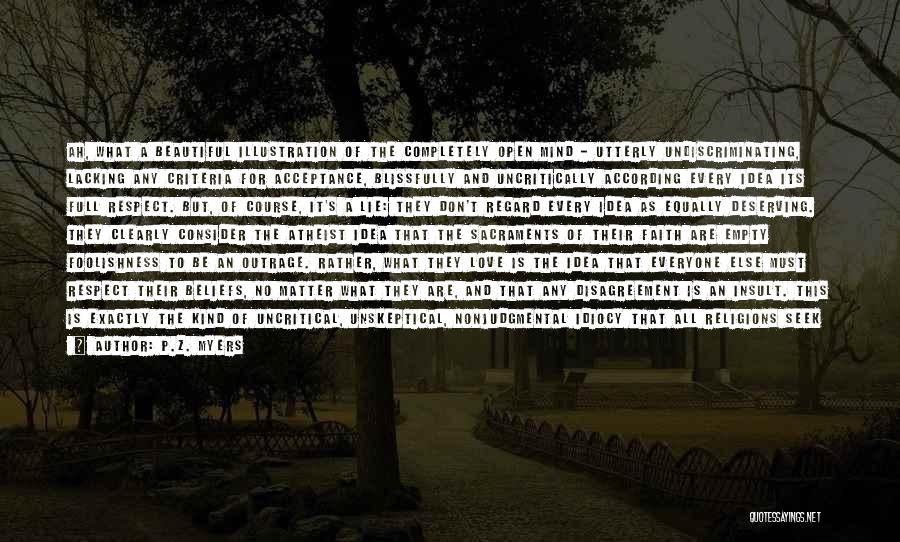 AH, WHAT A BEAUTIFUL ILLUSTRATION OF THE COMPLETELY OPEN MIND - UTTERLY UNDISCRIMINATING, LACKING ANY CRITERIA FOR ACCEPTANCE, BLISSFULLY AND UNCRITICALLY ACCORDING EVERY IDEA ITS FULL RESPECT. BUT, OF COURSE, IT'S A LIE: THEY DON'T REGARD EVERY IDEA AS EQUALLY DESERVING. THEY CLEARLY CONSIDER THE ATHEIST IDEA THAT THE SACRAMENTS OF THEIR FAITH ARE EMPTY FOOLISHNESS TO BE AN OUTRAGE. RATHER, WHAT THEY LOVE IS THE IDEA THAT EVERYONE ELSE MUST RESPECT THEIR BELIEFS, NO MATTER WHAT THEY ARE, AND THAT ANY DISAGREEMENT IS AN INSULT. THIS IS EXACTLY THE KIND OF UNCRITICAL, UNSKEPTICAL, NONJUDGMENTAL IDIOCY THAT ALL RELIGIONS SEEK

AUTHOR: P.Z. MYERS

QUOTESSAYINGS.NET